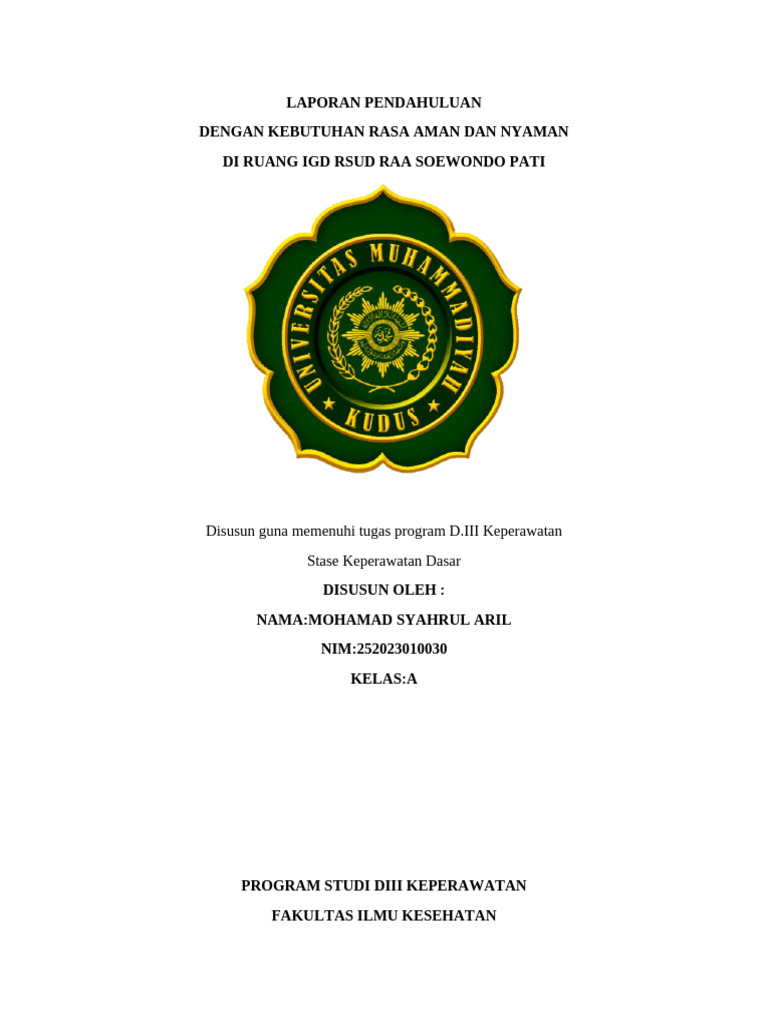 LAPORAN PENDAHULUAN

DENGAN KEBUTUHAN RASA AMAN DAN NYAMAN

DI RUANG IGD RSUD RAA SOEWONDO PATI

UNIVERSITAS MUHAMMADIYAH

KUDUS

Disusun guna memenuhi tugas program D.III Keperawatan

Stase Keperawatan Dasar

DISUSUN OLEH :

NAMA:MOHAMAD SYAHRUL ARIL

NIM:252023010030

KELAS:A

PROGRAM STUDI DIII KEPERAWATAN

FAKULTAS ILMU KESEHATAN